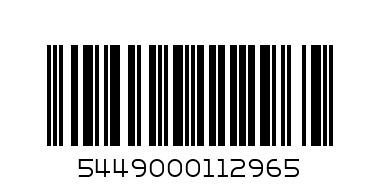 5449000112965